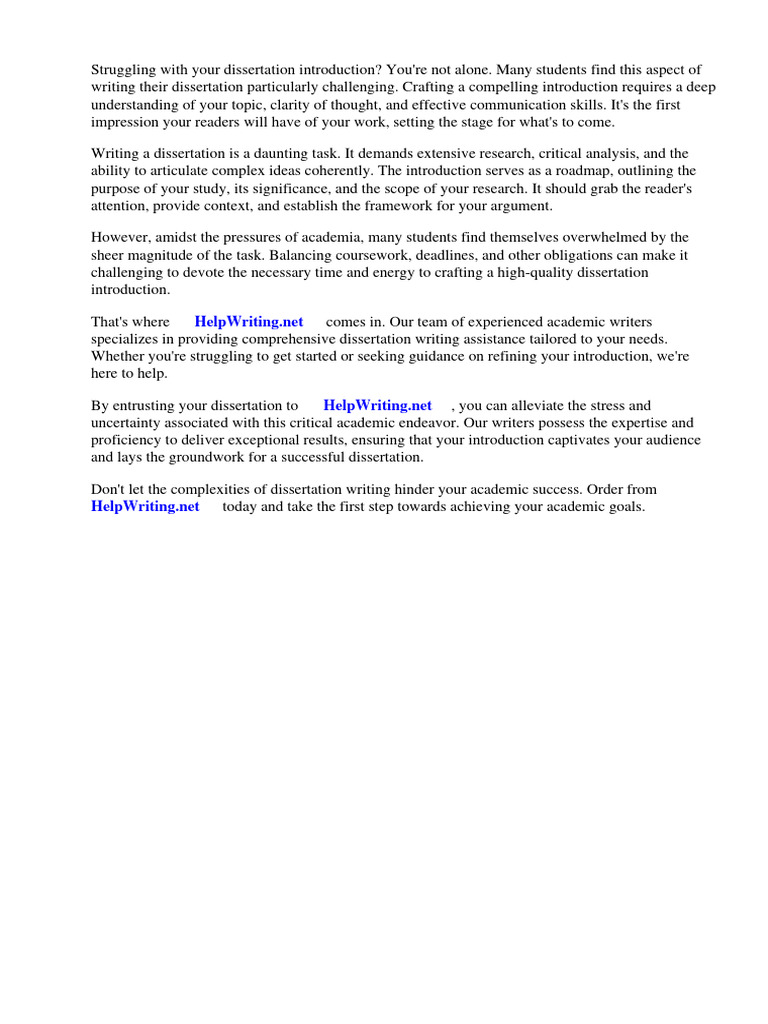 Struggling with your dissertation introduction? You're not alone. Many students find this aspect of writing their dissertation particularly challenging. Crafting a compelling introduction requires a deep understanding of your topic, clarity of thought, and effective communication skills. It's the first impression your readers will have of your work, setting the stage for what's to come.

Writing a dissertation is a daunting task. It demands extensive research, critical analysis, and the ability to articulate complex ideas coherently. The introduction serves as a roadmap, outlining the purpose of your study, its significance, and the scope of your research. It should grab the reader's attention, provide context, and establish the framework for your argument.

However, amidst the pressures of academia, many students find themselves overwhelmed by the sheer magnitude of the task. Balancing coursework, deadlines, and other obligations can make it challenging to devote the necessary time and energy to crafting a high-quality dissertation introduction.

That's where HelpWriting.net comes in. Our team of experienced academic writers specializes in providing comprehensive dissertation writing assistance tailored to your needs. Whether you're struggling to get started or seeking guidance on refining your introduction, we're here to help.

By entrusting your dissertation to HelpWriting.net , you can alleviate the stress and uncertainty associated with this critical academic endeavor. Our writers possess the expertise and proficiency to deliver exceptional results, ensuring that your introduction captivates your audience and lays the groundwork for a successful dissertation.

Don't let the complexities of dissertation writing hinder your academic success. Order from HelpWriting.net today and take the first step towards achieving your academic goals.